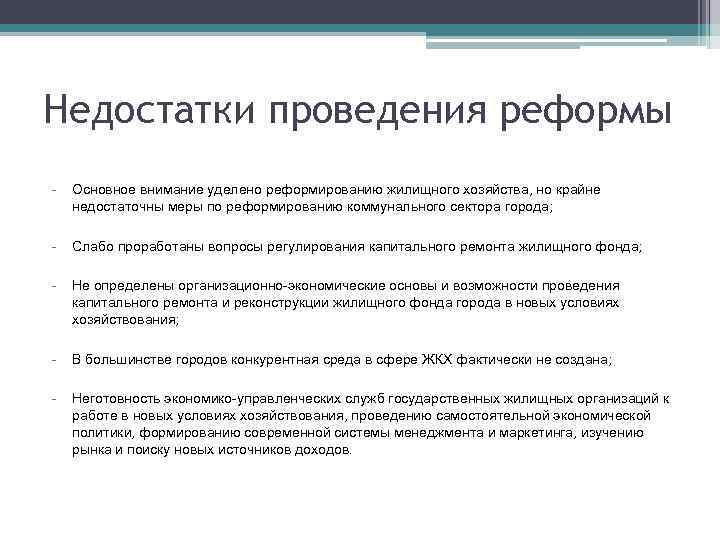 Недостатки проведения реформы

- Основное внимание уделено реформированию жилищного хозяйства, но крайне недостаточны меры по реформированию коммунального сектора города;

- Слабо проработаны вопросы регулирования капитального ремонта жилищного фонда;

- Не определены организационно-экономические основы и возможности проведения капитального ремонта и реконструкции жилищного фонда города в новых условиях хозяйствования;

- В большинстве городов конкурентная среда в сфере ЖКХ фактически не создана;

- Неготовность экономико-управленческих служб государственных жилищных организаций к работе в новых условиях хозяйствования, проведению самостоятельной экономической политики, формированию современной системы менеджмента и маркетинга, изучению рынка и поиску новых источников доходов.